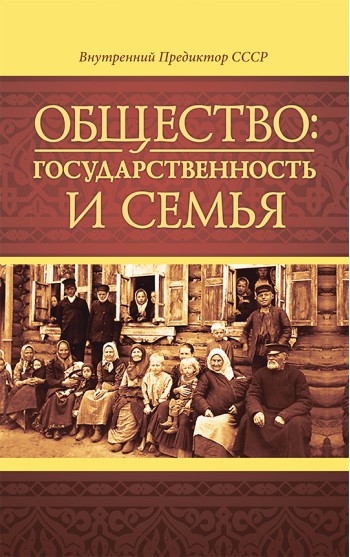 Внутренний Предиктор СССР

ОБЩЕСТВО: ГОСУДАРСТВЕННОСТЬ И СЕМЬЯ